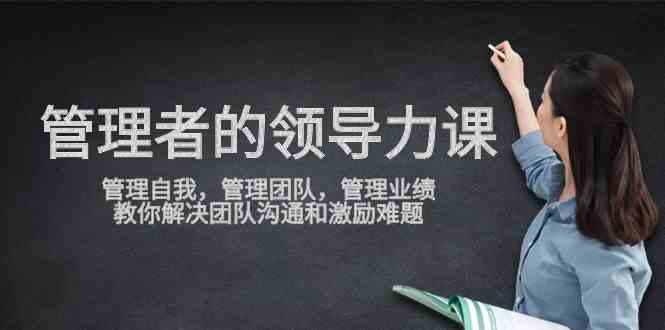 管理者的领导力课

管理自我，管理团队，管理业绩
教你解决团队沟通和激励难题